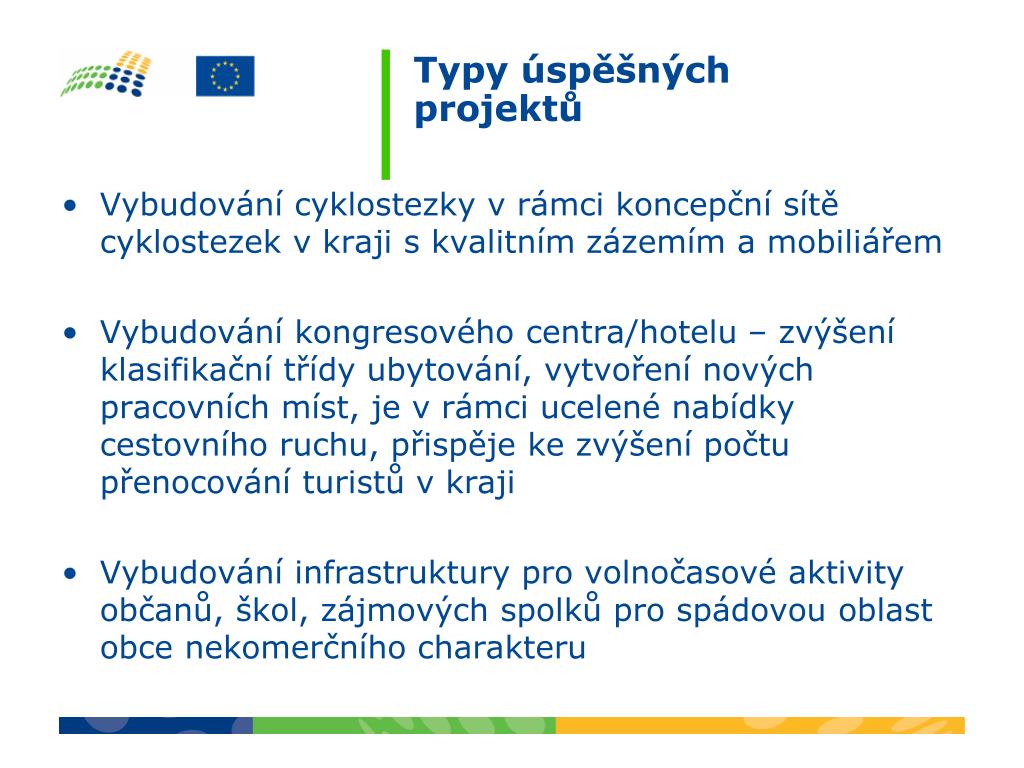 Typy úspěšných projektů

• Vybudování cyklostezky v rámci koncepční sítě cyklostezek v kraji s kvalitním zázemím a mobiliářem

• Vybudování kongresového centra/hotelu – zvýšení klasifikační třídy ubytování, vytvoření nových pracovních míst, je v rámci ucelené nabídky cestovního ruchu, přispěje ke zvýšení počtu přenocování turistů v kraji

• Vybudování infrastruktury pro volnočasové aktivity občanů, škol, zájmových spolků pro spádovou oblast obce nekomerčního charakteru